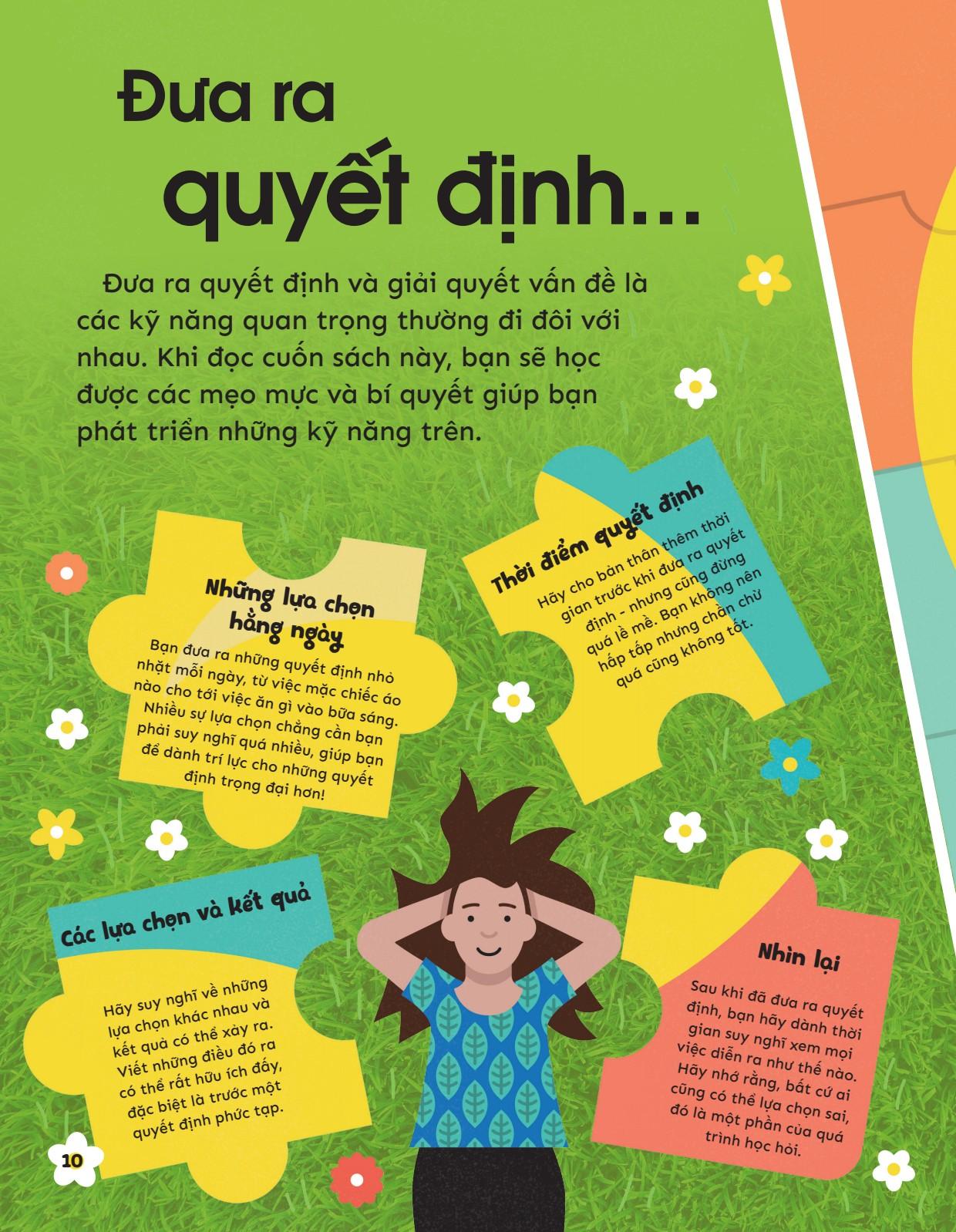 Đưa ra quyết định...

Đưa ra quyết định và giải quyết vấn đề là các kỹ năng quan trọng thường đi đôi với nhau. Khi đọc cuốn sách này, bạn sẽ học được các mẹo mực và bí quyết giúp bạn phát triển những kỹ năng trên.

Những lựa chọn hằng ngày

Bạn đưa ra những quyết định nhỏ nhặt mỗi ngày, từ việc mặc chiếc áo nào cho tới việc ăn gì vào bữa sáng. Nhiều sự lựa chọn chẳng cần bạn phải suy nghĩ quá nhiều, giúp bạn để dành trí lực cho những quyết định trọng đại hơn!

Thời điểm quyết định

Hãy cho bản thân thêm thời gian trước khi đưa ra quyết định - nhưng cũng đừng quá lề mề. Bạn không nên hấp tấp nhưng chần chừ quá cũng không tốt.

Các lựa chọn và kết quả

Hãy suy nghĩ về những lựa chọn khác nhau và kết quả có thể xảy ra. Viết những điều đó ra có thể rất hữu ích đấy, đặc biệt là trước một quyết định phức tạp.

Nhìn lại

Sau khi đã đưa ra quyết định, bạn hãy dành thời gian suy nghĩ xem mọi việc diễn ra như thế nào. Hãy nhớ rằng, bất cứ ai cũng có thể lựa chọn sai, đó là một phần của quá trình học hỏi.

10